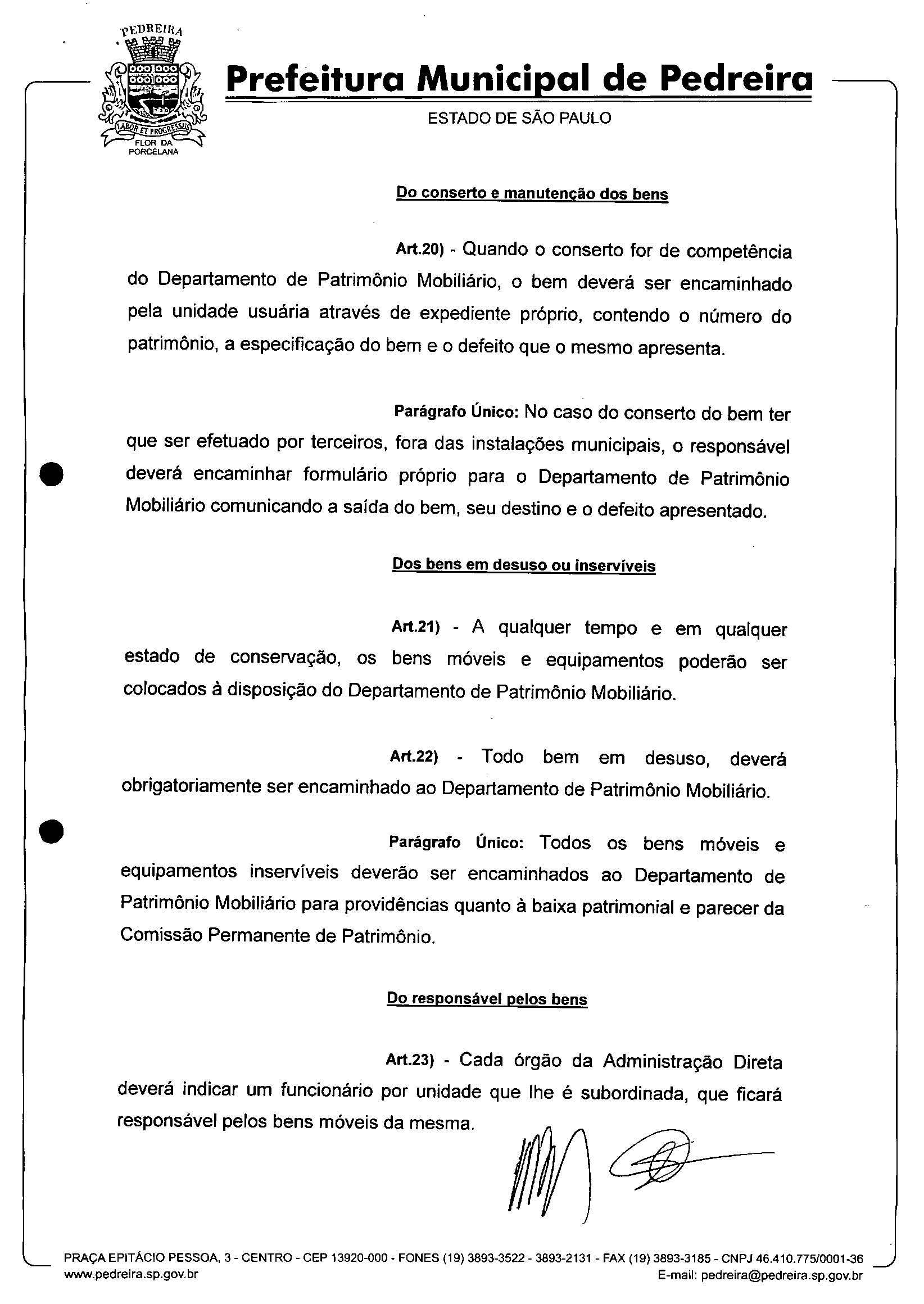 PEDREIRA
LABOR ET PROGRESSUS
FLOR DA PORCELANA

Prefeitura Municipal de Pedreira
ESTADO DE SÃO PAULO

Do conserto e manutenção dos bens

Art.20) - Quando o conserto for de competência do Departamento de Patrimônio Mobiliário, o bem deverá ser encaminhado pela unidade usuária através de expediente próprio, contendo o número do patrimônio, a especificação do bem e o defeito que o mesmo apresenta.

Parágrafo Único: No caso do conserto do bem ter que ser efetuado por terceiros, fora das instalações municipais, o responsável deverá encaminhar formulário próprio para o Departamento de Patrimônio Mobiliário comunicando a saída do bem, seu destino e o defeito apresentado.

Dos bens em desuso ou inservíveis

Art.21) - A qualquer tempo e em qualquer estado de conservação, os bens móveis e equipamentos poderão ser colocados à disposição do Departamento de Patrimônio Mobiliário.

Art.22) - Todo bem em desuso, deverá obrigatoriamente ser encaminhado ao Departamento de Patrimônio Mobiliário.

Parágrafo Único: Todos os bens móveis e equipamentos inservíveis deverão ser encaminhados ao Departamento de Patrimônio Mobiliário para providências quanto à baixa patrimonial e parecer da Comissão Permanente de Patrimônio.

Do responsável pelos bens

Art.23) - Cada órgão da Administração Direta deverá indicar um funcionário por unidade que lhe é subordinada, que ficará responsável pelos bens móveis da mesma.

PRAÇA EPITÁCIO PESSOA, 3 - CENTRO - CEP 13920-000 - FONES (19) 3893-3522 - 3893-2131 - FAX (19) 3893-3185 - CNPJ 46.410.775/0001-36
www.pedreira.sp.gov.br
E-mail: pedreira@pedreira.sp.gov.br